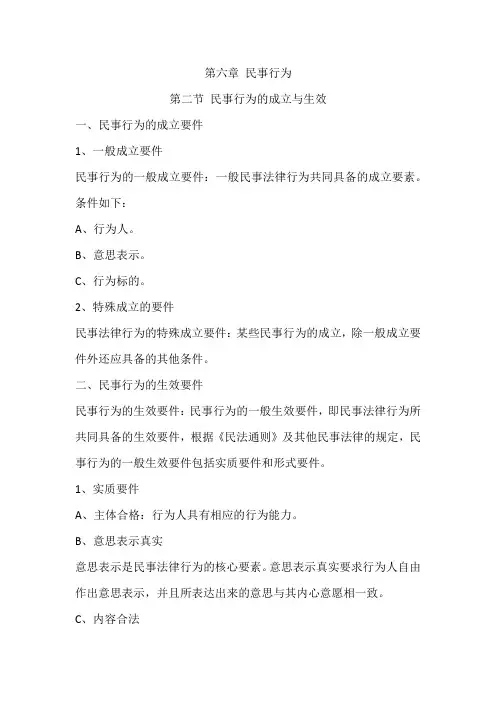 第六章 民事行为

第二节 民事行为的成立与生效

一、民事行为的成立要件

1、一般成立要件

民事行为的一般成立要件：一般民事法律行为共同具备的成立要素。条件如下：

A、行为人。

B、意思表示。

C、行为标的。

2、特殊成立的要件

民事法律行为的特殊成立要件：某些民事行为的成立，除一般成立要件外还应具备的其他条件。

二、民事行为的生效要件

民事行为的生效要件：民事行为的一般生效要件，即民事法律行为所共同具备的生效要件，根据《民法通则》及其他民事法律的规定，民事行为的一般生效要件包括实质要件和形式要件。

1、实质要件

A、主体合格：行为人具有相应的行为能力。

B、意思表示真实

意思表示是民事法律行为的核心要素。意思表示真实要求行为人自由作出意思表示，并且所表达出来的意思与其内心意愿相一致。

C、内容合法